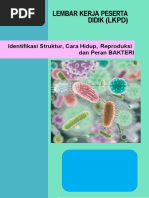 PDF

LEMBAR KERJA PESERTA DIDIK (LKPD)

Identifikasi Struktur, Cara Hidup, Reproduksi dan Peran BAKTERI